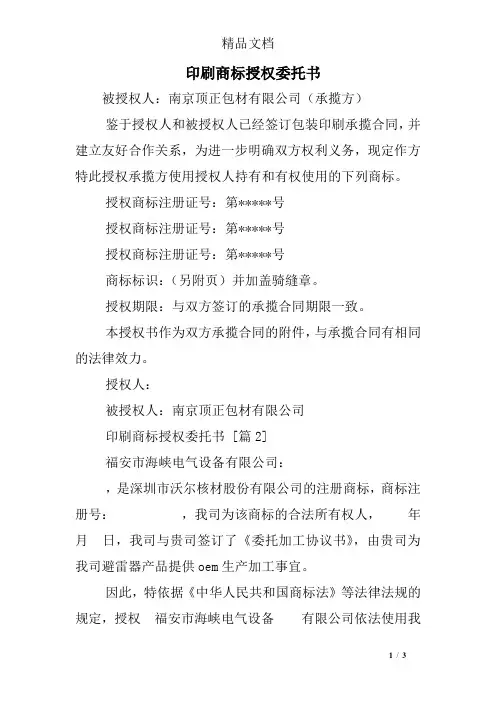 精品文档

印刷商标授权委托书

被授权人：南京顶正包材有限公司（承揽方）

鉴于授权人和被授权人已经签订包装印刷承揽合同，并建立友好合作关系，为进一步明确双方权利义务，现定作方特此授权承揽方使用授权人持有和有权使用的下列商标。

授权商标注册证号：第*****号

授权商标注册证号：第*****号

授权商标注册证号：第*****号

商标标识：（另附页）并加盖骑缝章。

授权期限：与双方签订的承揽合同期限一致。

本授权书作为双方承揽合同的附件，与承揽合同有相同的法律效力。

授权人：

被授权人：南京顶正包材有限公司

印刷商标授权委托书 [篇 2]

福安市海峡电气设备有限公司：

，是深圳市沃尔核材股份有限公司的注册商标，商标注册号：　　　，我司为该商标的合法所有权人，　　年　月　日，我司与贵司签订了《委托加工协议书》，由贵司为我司避雷器产品提供 oem 生产加工事宜。

因此，特依据《中华人民共和国商标法》等法律法规的规定，授权　福安市海峡电气设备　　有限公司依法使用我

1 / 3